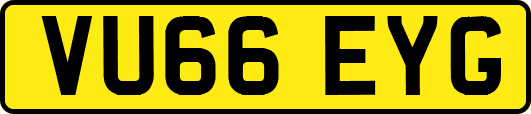 VU66 EYG